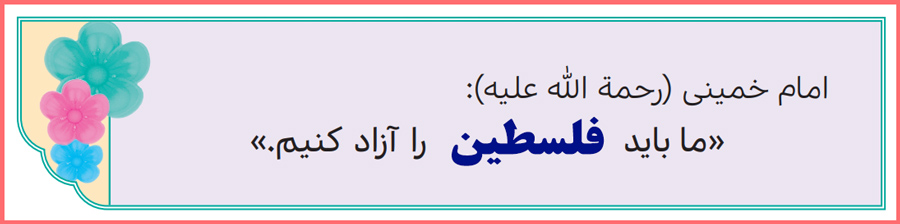 امام خمینی (رحمة الله علیه):
«ما باید فلسطین را آزاد کنیم.»